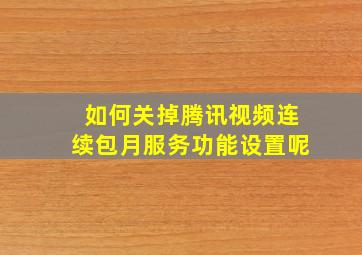 如何关掉腾讯视频连续包月服务功能设置呢